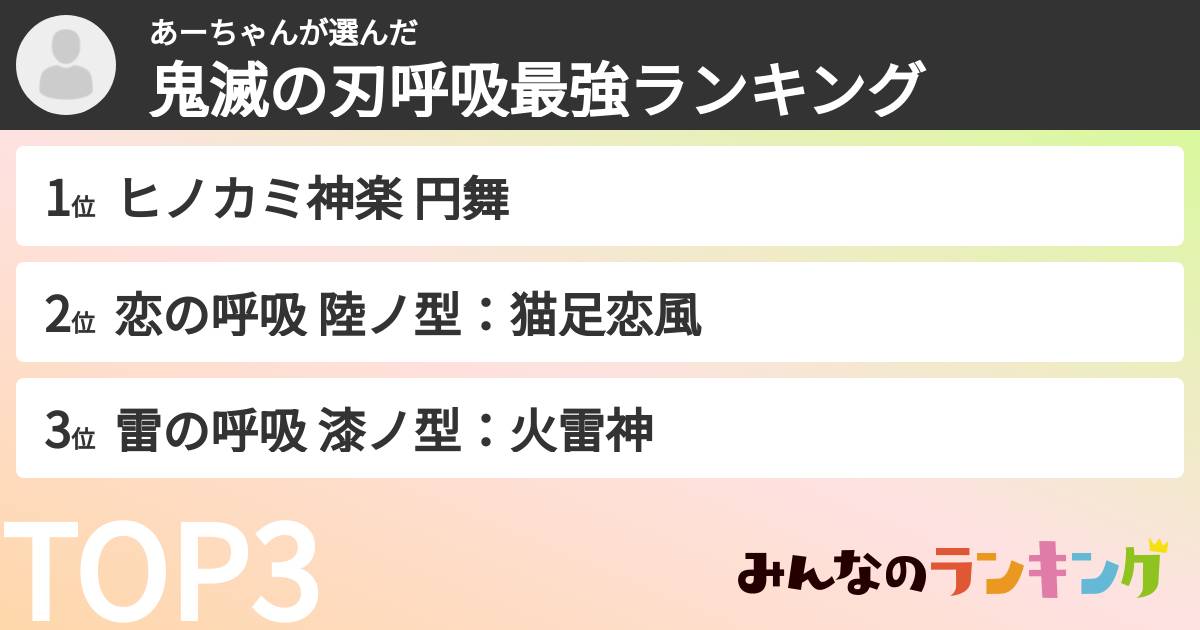 あーちゃんが選んだ
鬼滅の刃呼吸最強ランキング

1位 ヒノカミ神楽 円舞

2位 恋の呼吸 陸ノ型：猫足恋風

3位 雷の呼吸 漆ノ型：火雷神

TOP3

みんなのランキング